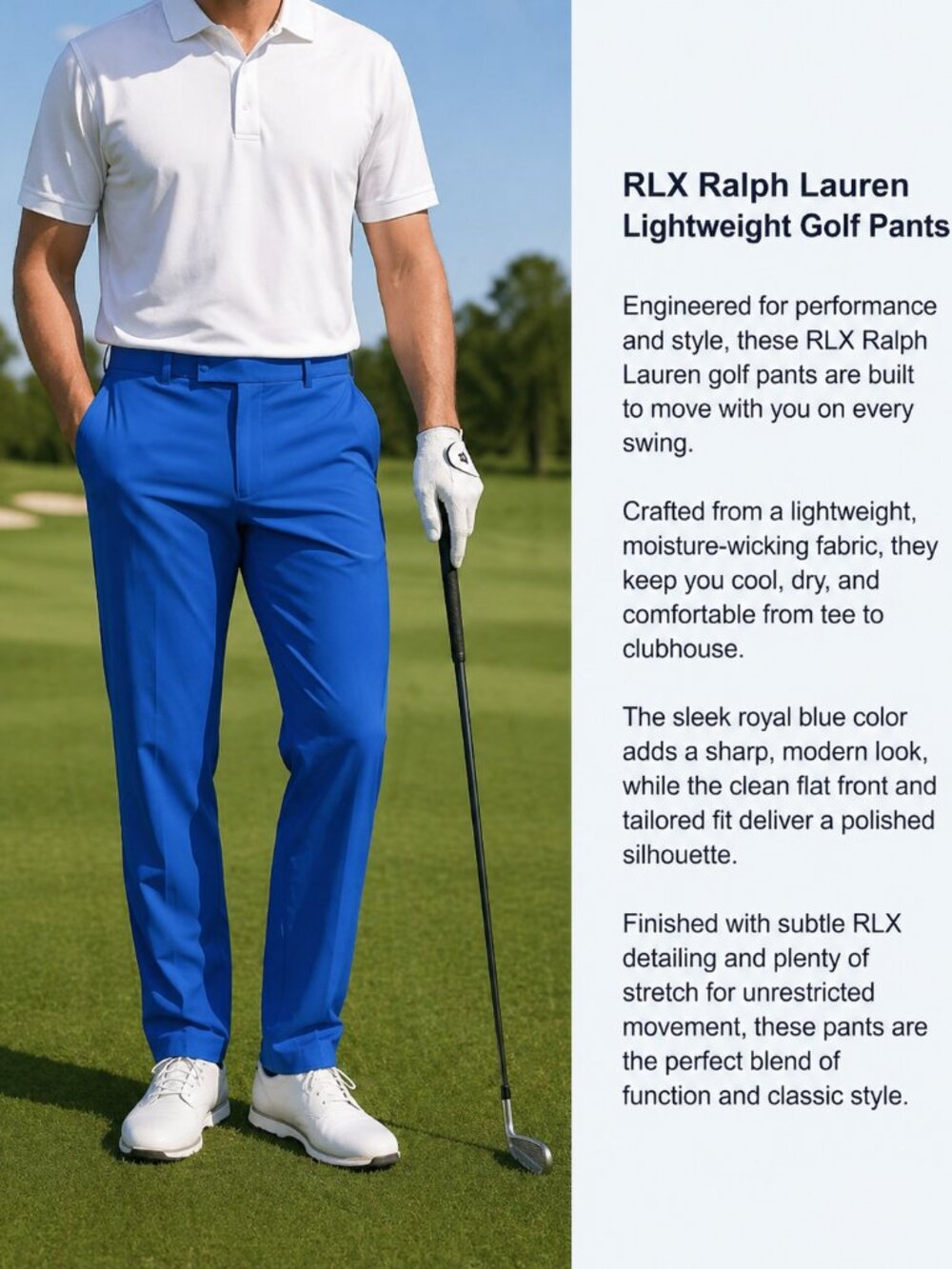 RLX Ralph Lauren Lightweight Golf Pants

Engineered for performance and style, these RLX Ralph Lauren golf pants are built to move with you on every swing.

Crafted from a lightweight, moisture-wicking fabric, they keep you cool, dry, and comfortable from tee to clubhouse.

The sleek royal blue color adds a sharp, modern look, while the clean flat front and tailored fit deliver a polished silhouette.

Finished with subtle RLX detailing and plenty of stretch for unrestricted movement, these pants are the perfect blend of function and classic style.